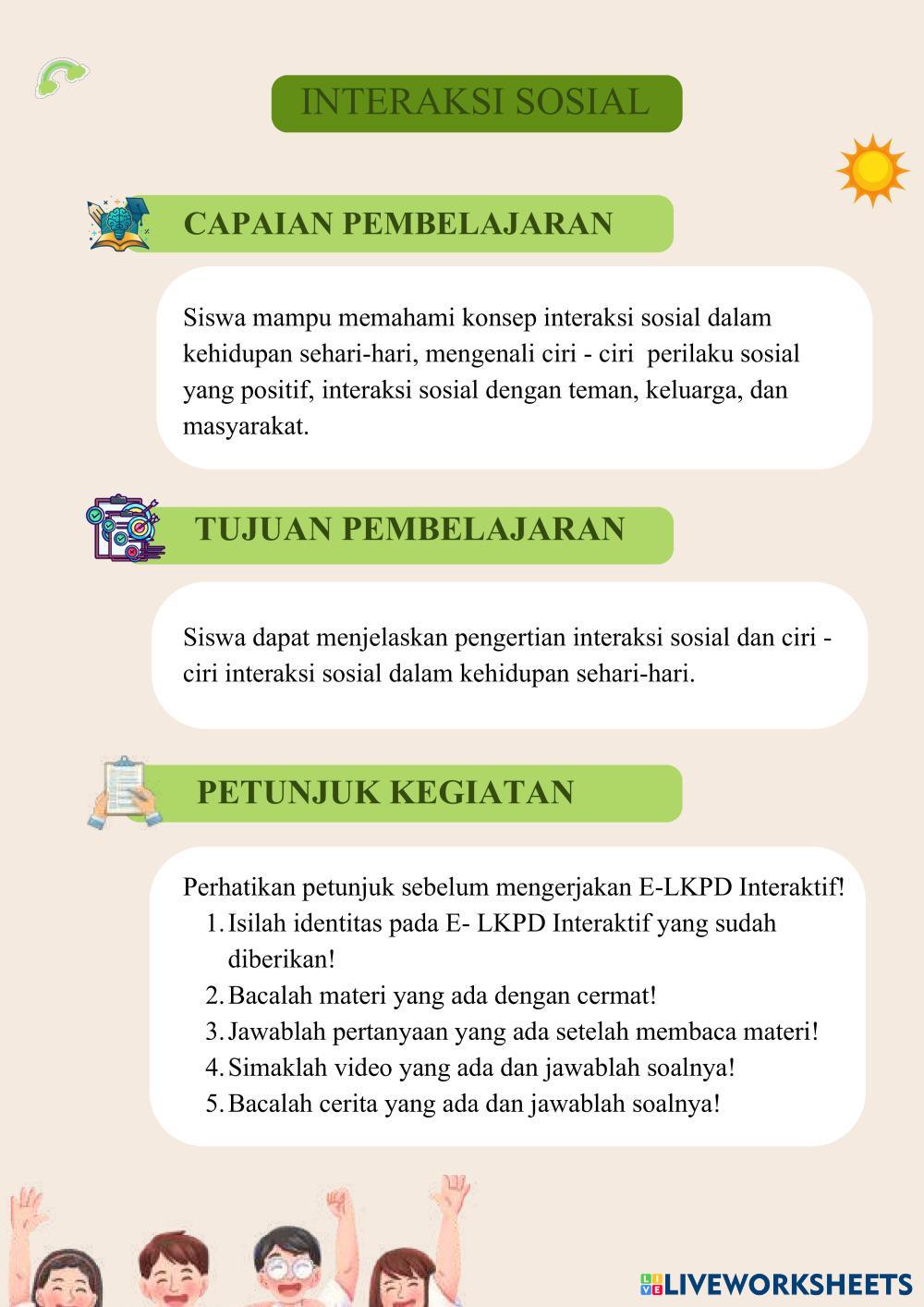 INTERAKSI SOSIAL

CAPAIAN PEMBELAJARAN

Siswa mampu memahami konsep interaksi sosial dalam kehidupan sehari-hari, mengenali ciri - ciri perilaku sosial yang positif, interaksi sosial dengan teman, keluarga, dan masyarakat.

TUJUAN PEMBELAJARAN

Siswa dapat menjelaskan pengertian interaksi sosial dan ciri - ciri interaksi sosial dalam kehidupan sehari-hari.

PETUNJUK KEGIATAN

Perhatikan petunjuk sebelum mengerjakan E-LKPD Interaktif!
1. Isilah identitas pada E- LKPD Interaktif yang sudah diberikan!
2. Bacalah materi yang ada dengan cermat!
3. Jawablah pertanyaan yang ada setelah membaca materi!
4. Simaklah video yang ada dan jawablah soalnya!
5. Bacalah cerita yang ada dan jawablah soalnya!

LIVEWORKSHEETS